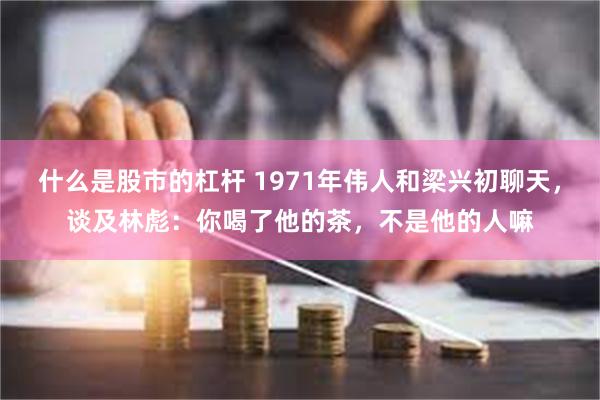 什么是股市的杠杆 1971年伟人和梁兴初聊天，谈及林彪：你喝了他的茶，不是他的人嘛